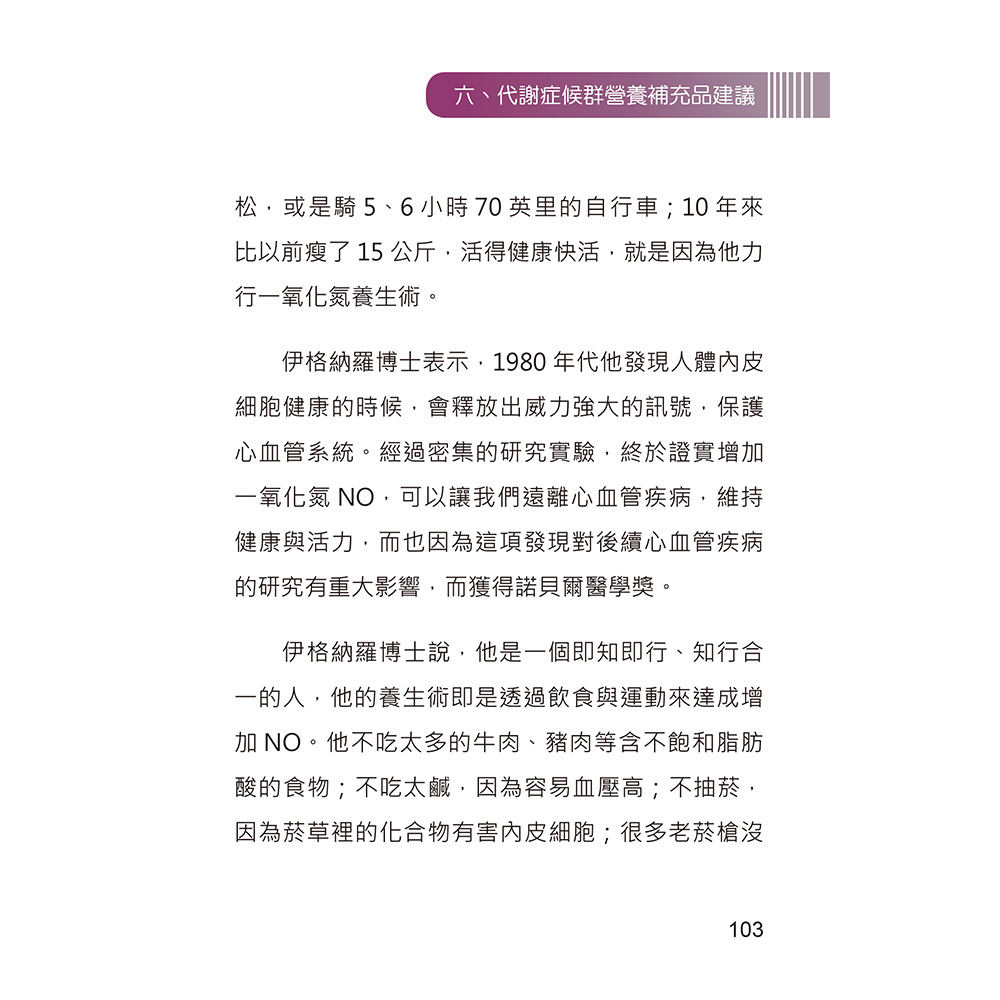 六、代謝症候群營養補充品建議

松，或是騎 5、6 小時 70 英里的自行車；10 年來比以前瘦了 15 公斤，活得健康快活，就是因為他力行一氧化氮養生術。

伊格納羅博士表示，1980 年代他發現人體內皮細胞健康的時候，會釋放出威力強大的訊號，保護心血管系統。經過密集的研究實驗，終於證實增加一氧化氮 NO，可以讓我們遠離心血管疾病，維持健康與活力，而也因為這項發現對後續心血管疾病的研究有重大影響，而獲得諾貝爾醫學獎。

伊格納羅博士說，他是一個即知即行、知行合一的人，他的養生術即是透過飲食與運動來達成增加 NO。他不吃太多的牛肉、豬肉等含不飽和脂肪酸的食物；不吃太鹹，因為容易血壓高；不抽菸，因為菸草裡的化合物有害內皮細胞；很多老菸槍沒

103